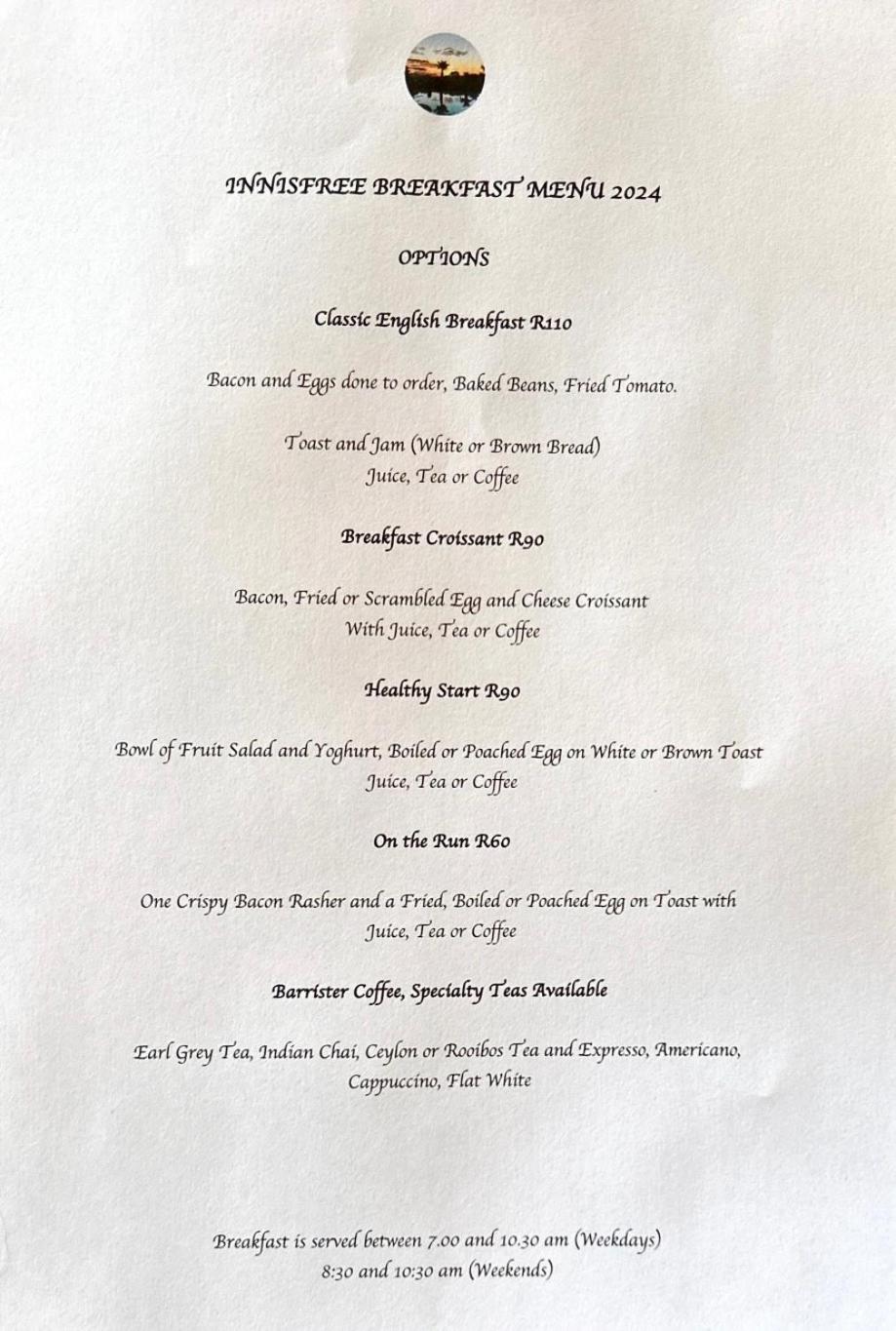 INNISFREE BREAKFAST MENU 2024

OPTIONS

Classic English Breakfast R110

Bacon and Eggs done to order, Baked Beans, Fried Tomato.

Toast and Jam (White or Brown Bread)
Juice, Tea or Coffee

Breakfast Croissant R90

Bacon, Fried or Scrambled Egg and Cheese Croissant
With Juice, Tea or Coffee

Healthy Start R90

Bowl of Fruit Salad and Yoghurt, Boiled or Poached Egg on White or Brown Toast
Juice, Tea or Coffee

On the Run R60

One Crispy Bacon Rasher and a Fried, Boiled or Poached Egg on Toast with
Juice, Tea or Coffee

Barrister Coffee, Specialty Teas Available

Earl Grey Tea, Indian Chai, Ceylon or Rooibos Tea and Expresso, Americano, Cappuccino, Flat White

Breakfast is served between 7.00 and 10.30 am (Weekdays)
8:30 and 10:30 am (Weekends)